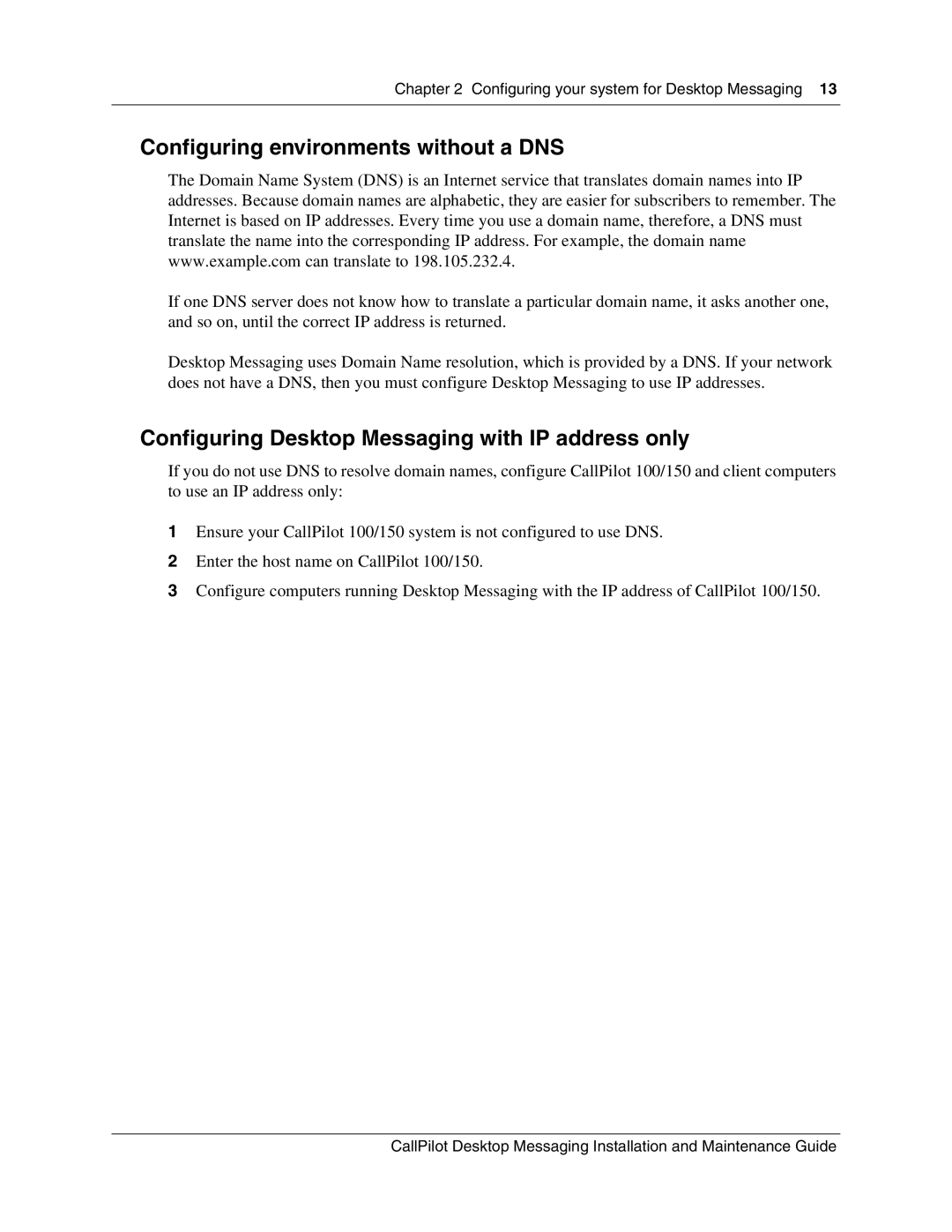 Chapter 2 Configuring your system for Desktop Messaging 13

Configuring environments without a DNS

The Domain Name System (DNS) is an Internet service that translates domain names into IP addresses. Because domain names are alphabetic, they are easier for subscribers to remember. The Internet is based on IP addresses. Every time you use a domain name, therefore, a DNS must translate the name into the corresponding IP address. For example, the domain name www.example.com can translate to 198.105.232.4.

If one DNS server does not know how to translate a particular domain name, it asks another one, and so on, until the correct IP address is returned.

Desktop Messaging uses Domain Name resolution, which is provided by a DNS. If your network does not have a DNS, then you must configure Desktop Messaging to use IP addresses.

Configuring Desktop Messaging with IP address only

If you do not use DNS to resolve domain names, configure CallPilot 100/150 and client computers to use an IP address only:

1 Ensure your CallPilot 100/150 system is not configured to use DNS.

2 Enter the host name on CallPilot 100/150.

3 Configure computers running Desktop Messaging with the IP address of CallPilot 100/150.

CallPilot Desktop Messaging Installation and Maintenance Guide